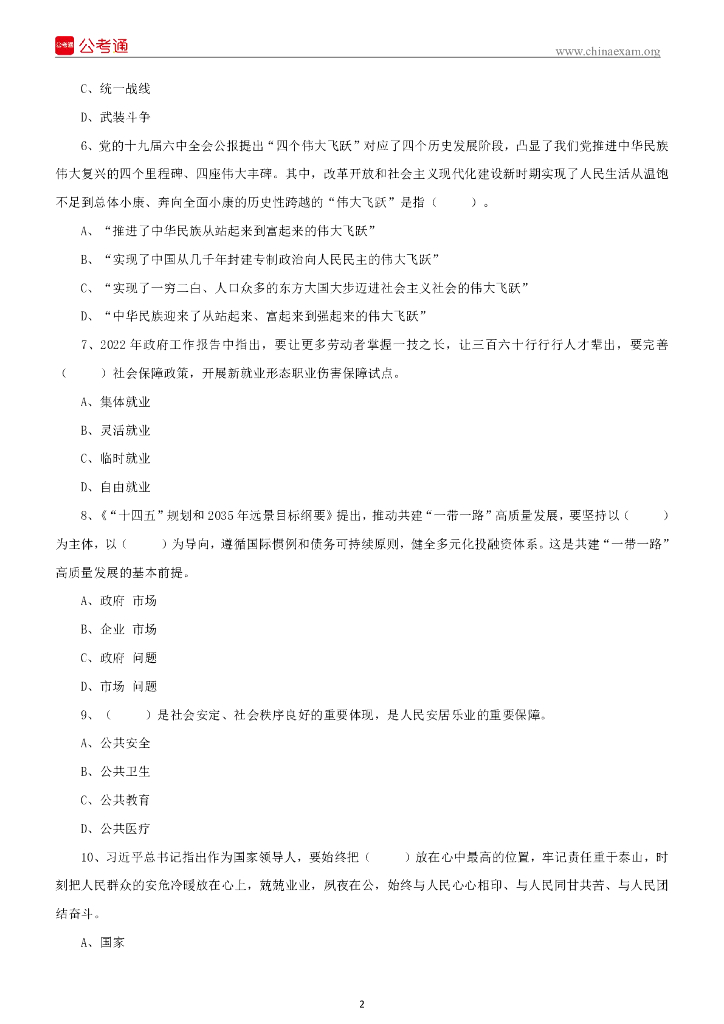 公考通

www.chinaexam.org

C、统一战线

D、武装斗争

6、党的十九届六中全会公报提出“四个伟大飞跃”对应了四个历史发展阶段，凸显了我们党推进中华民族伟大复兴的四个里程碑、四座伟大丰碑。其中，改革开放和社会主义现代化建设新时期实现了人民生活从温饱不足到总体小康、奔向全面小康的历史性跨越的“伟大飞跃”是指（　　）。

A、“推进了中华民族从站起来到富起来的伟大飞跃”

B、“实现了中国从几千年封建专制政治向人民民主的伟大飞跃”

C、“实现了一穷二白、人口众多的东方大国大步迈进社会主义社会的伟大飞跃”

D、“中华民族迎来了从站起来、富起来到强起来的伟大飞跃”

7、2022年政府工作报告中指出，要让更多劳动者掌握一技之长，让三百六十行行行人才辈出，要完善（　　）社会保障政策，开展新就业形态职业伤害保障试点。

A、集体就业

B、灵活就业

C、临时就业

D、自由就业

8、《“十四五”规划和2035年远景目标纲要》提出，推动共建“一带一路”高质量发展，要坚持以（　　）为主体，以（　　）为导向，遵循国际惯例和债务可持续原则，健全多元化投融资体系。这是共建“一带一路”高质量发展的基本前提。

A、政府 市场

B、企业 市场

C、政府 问题

D、市场 问题

9、（　　）是社会安定、社会秩序良好的重要体现，是人民安居乐业的重要保障。

A、公共安全

B、公共卫生

C、公共教育

D、公共医疗

10、习近平总书记指出作为国家领导人，要始终把（　　）放在心中最高的位置，牢记责任重于泰山，时刻把人民群众的安危冷暖放在心上，兢兢业业，夙夜在公，始终与人民心心相印、与人民同甘共苦、与人民团结奋斗。

A、国家

2